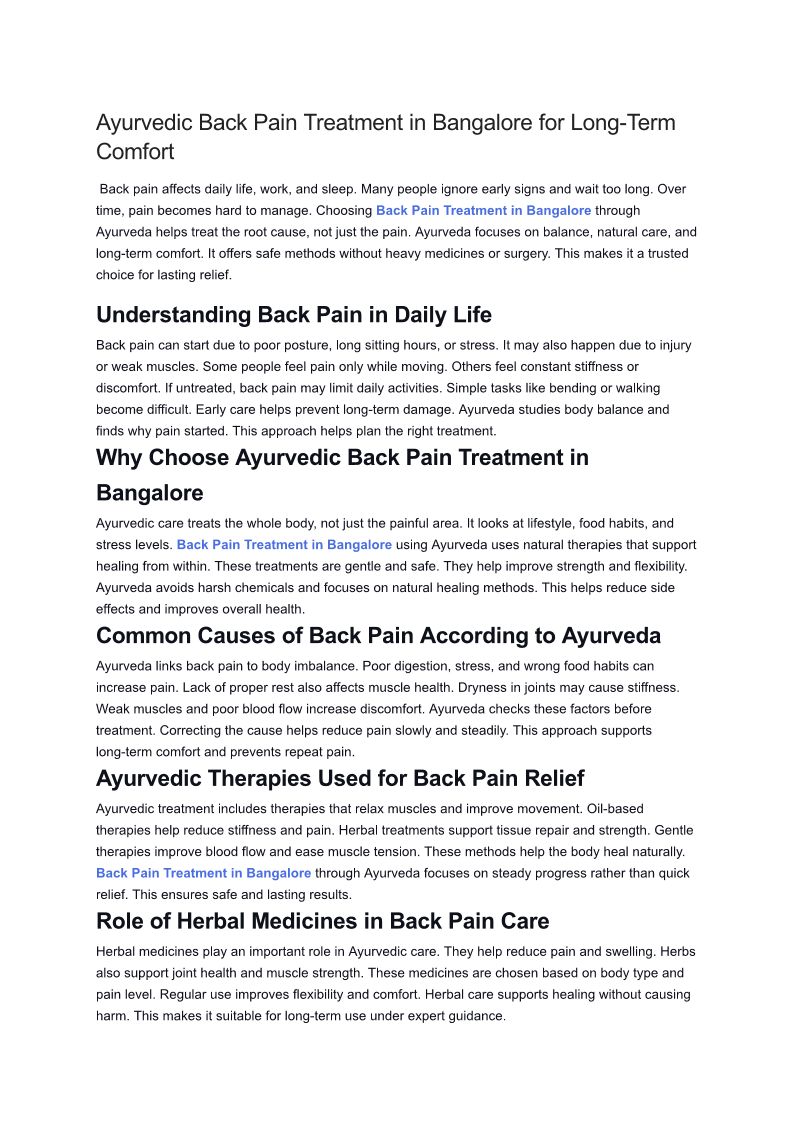 Ayurvedic Back Pain Treatment in Bangalore for Long-Term Comfort

Back pain affects daily life, work, and sleep. Many people ignore early signs and wait too long. Over time, pain becomes hard to manage. Choosing Back Pain Treatment in Bangalore through Ayurveda helps treat the root cause, not just the pain. Ayurveda focuses on balance, natural care, and long-term comfort. It offers safe methods without heavy medicines or surgery. This makes it a trusted choice for lasting relief.

Understanding Back Pain in Daily Life

Back pain can start due to poor posture, long sitting hours, or stress. It may also happen due to injury or weak muscles. Some people feel pain only while moving. Others feel constant stiffness or discomfort. If untreated, back pain may limit daily activities. Simple tasks like bending or walking become difficult. Early care helps prevent long-term damage. Ayurveda studies body balance and finds why pain started. This approach helps plan the right treatment.

Why Choose Ayurvedic Back Pain Treatment in Bangalore

Ayurvedic care treats the whole body, not just the painful area. It looks at lifestyle, food habits, and stress levels. Back Pain Treatment in Bangalore using Ayurveda uses natural therapies that support healing from within. These treatments are gentle and safe. They help improve strength and flexibility. Ayurveda avoids harsh chemicals and focuses on natural healing methods. This helps reduce side effects and improves overall health.

Common Causes of Back Pain According to Ayurveda

Ayurveda links back pain to body imbalance. Poor digestion, stress, and wrong food habits can increase pain. Lack of proper rest also affects muscle health. Dryness in joints may cause stiffness. Weak muscles and poor blood flow increase discomfort. Ayurveda checks these factors before treatment. Correcting the cause helps reduce pain slowly and steadily. This approach supports long-term comfort and prevents repeat pain.

Ayurvedic Therapies Used for Back Pain Relief

Ayurvedic treatment includes therapies that relax muscles and improve movement. Oil-based therapies help reduce stiffness and pain. Herbal treatments support tissue repair and strength. Gentle therapies improve blood flow and ease muscle tension. These methods help the body heal naturally. Back Pain Treatment in Bangalore through Ayurveda focuses on steady progress rather than quick relief. This ensures safe and lasting results.

Role of Herbal Medicines in Back Pain Care

Herbal medicines play an important role in Ayurvedic care. They help reduce pain and swelling. Herbs also support joint health and muscle strength. These medicines are chosen based on body type and pain level. Regular use improves flexibility and comfort. Herbal care supports healing without causing harm. This makes it suitable for long-term use under expert guidance.